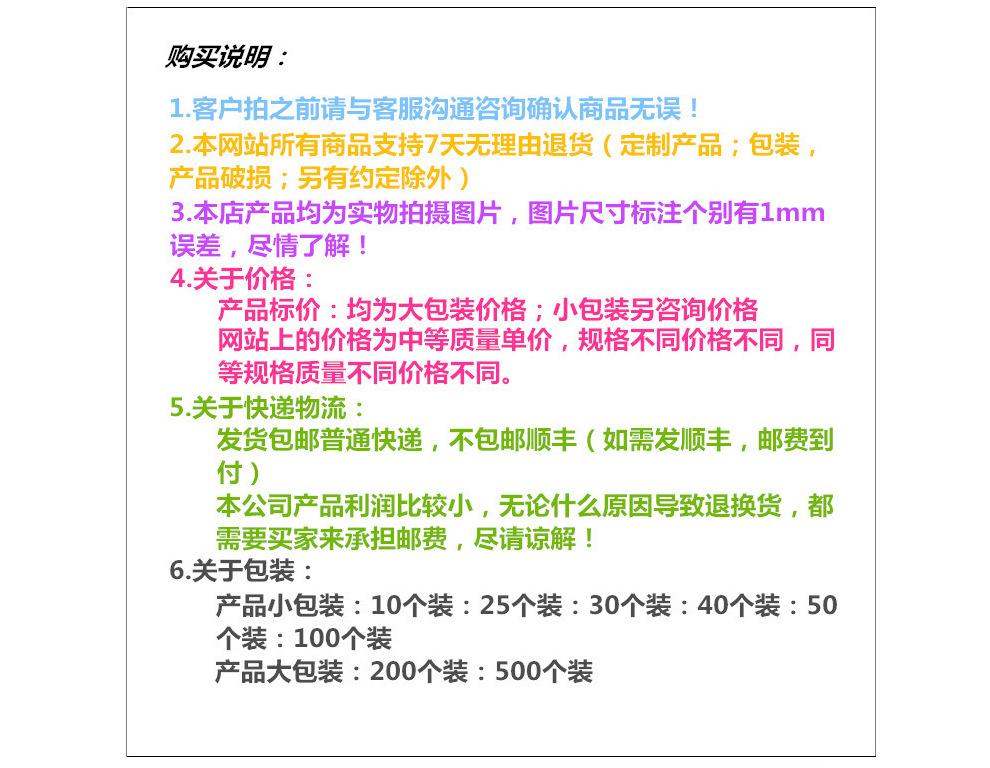 购买说明：

1.客户拍之前请与客服沟通咨询确认商品无误！

2.本网站所有商品支持7天无理由退货（定制产品；包装，产品破损；另有约定除外）

3.本店产品均为实物拍摄图片，图片尺寸标注个别有1mm误差，尽情了解！

4.关于价格：

产品标价：均为大包装价格；小包装另咨询价格

网站上的价格为中等质量单价，规格不同价格不同，同等规格质量不同价格不同。

5.关于快递物流：

发货包邮普通快递，不包邮顺丰（如需发顺丰，邮费到付）

本公司产品利润比较小，无论什么原因导致退换货，都需要买家来承担邮费，尽请谅解！

6.关于包装：

产品小包装：10个装：25个装：30个装：40个装：50个装：100个装

产品大包装：200个装：500个装